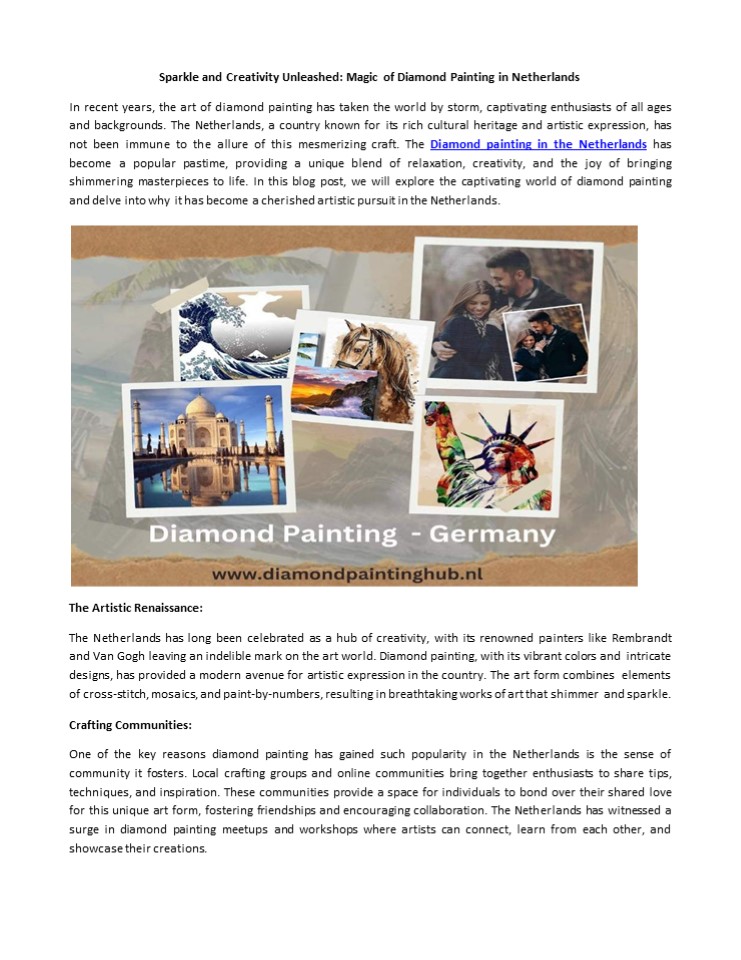 Sparkle and Creativity Unleashed: Magic of Diamond Painting in Netherlands

In recent years, the art of diamond painting has taken the world by storm, captivating enthusiasts of all ages and backgrounds. The Netherlands, a country known for its rich cultural heritage and artistic expression, has not been immune to the allure of this mesmerizing craft. The Diamond painting in the Netherlands has become a popular pastime, providing a unique blend of relaxation, creativity, and the joy of bringing shimmering masterpieces to life. In this blog post, we will explore the captivating world of diamond painting and delve into why it has become a cherished artistic pursuit in the Netherlands.

Diamond Painting - Germany

www.diamondpaintinghub.nl

The Artistic Renaissance:

The Netherlands has long been celebrated as a hub of creativity, with its renowned painters like Rembrandt and Van Gogh leaving an indelible mark on the art world. Diamond painting, with its vibrant colors and intricate designs, has provided a modern avenue for artistic expression in the country. The art form combines elements of cross-stitch, mosaics, and paint-by-numbers, resulting in breathtaking works of art that shimmer and sparkle.

Crafting Communities:

One of the key reasons diamond painting has gained such popularity in the Netherlands is the sense of community it fosters. Local crafting groups and online communities bring together enthusiasts to share tips, techniques, and inspiration. These communities provide a space for individuals to bond over their shared love for this unique art form, fostering friendships and encouraging collaboration. The Netherlands has witnessed a surge in diamond painting meetups and workshops where artists can connect, learn from each other, and showcase their creations.